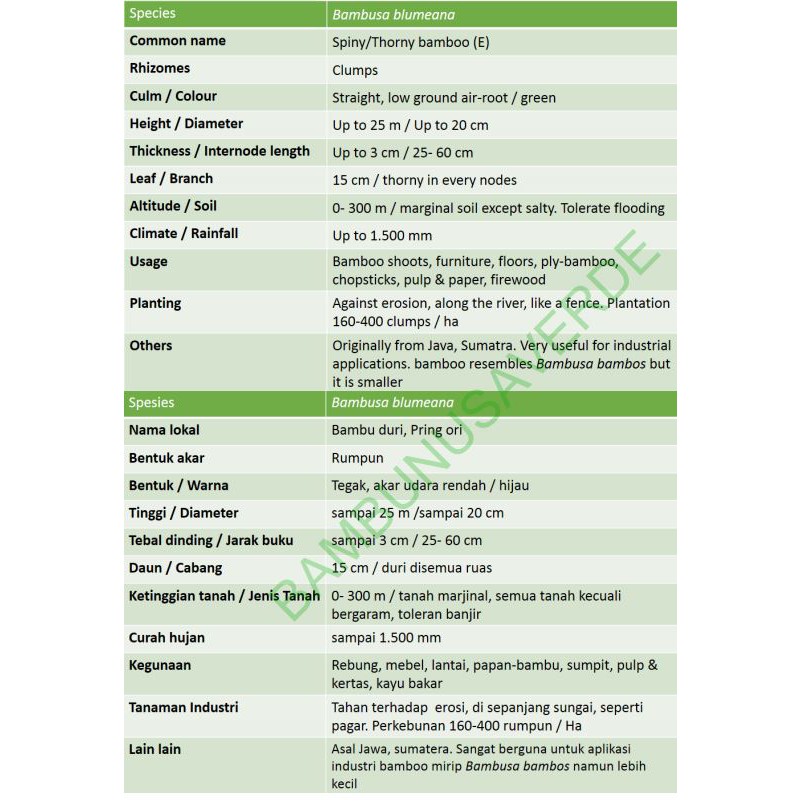 | Species | Bambusa blumeana |
|---|---|
| Common name | Spiny/Thorny bamboo (E) |
| Rhizomes | Clumps |
| Culm / Colour | Straight, low ground air-root / green |
| Height / Diameter | Up to 25 m / Up to 20 cm |
| Thickness / Internode length | Up to 3 cm / 25- 60 cm |
| Leaf / Branch | 15 cm / thorny in every nodes |
| Altitude / Soil | 0- 300 m / marginal soil except salty. Tolerate flooding |
| Climate / Rainfall | Up to 1.500 mm |
| Usage | Bamboo shoots, furniture, floors, ply-bamboo, chopsticks, pulp & paper, firewood |
| Planting | Against erosion, along the river, like a fence. Plantation 160-400 clumps / ha |
| Others | Originally from Java, Sumatra. Very useful for industrial applications. bamboo resembles Bambusa bambos but it is smaller |

| Spesies | Bambusa blumeana |
|---|---|
| Nama lokal | Bambu duri, Pring ori |
| Bentuk akar | Rumpun |
| Bentuk / Warna | Tegak, akar udara rendah / hijau |
| Tinggi / Diameter | sampai 25 m /sampai 20 cm |
| Tebal dinding / Jarak buku | sampai 3 cm / 25- 60 cm |
| Daun / Cabang | 15 cm / duri disemua ruas |
| Ketinggian tanah / Jenis Tanah | 0- 300 m / tanah marjinal, semua tanah kecuali bergaram, toleran banjir |
| Curah hujan | sampai 1.500 mm |
| Kegunaan | Rebung, mebel, lantai, papan-bambu, sumpit, pulp & kertas, kayu bakar |
| Tanaman Industri | Tahan terhadap erosi, di sepanjang sungai, seperti pagar. Perkebunan 160-400 rumpun / Ha |
| Lain lain | Asal Jawa, sumatera. Sangat berguna untuk aplikasi industri bamboo mirip Bambusa bambos namun lebih kecil |

BAMBUNUSAVERDE